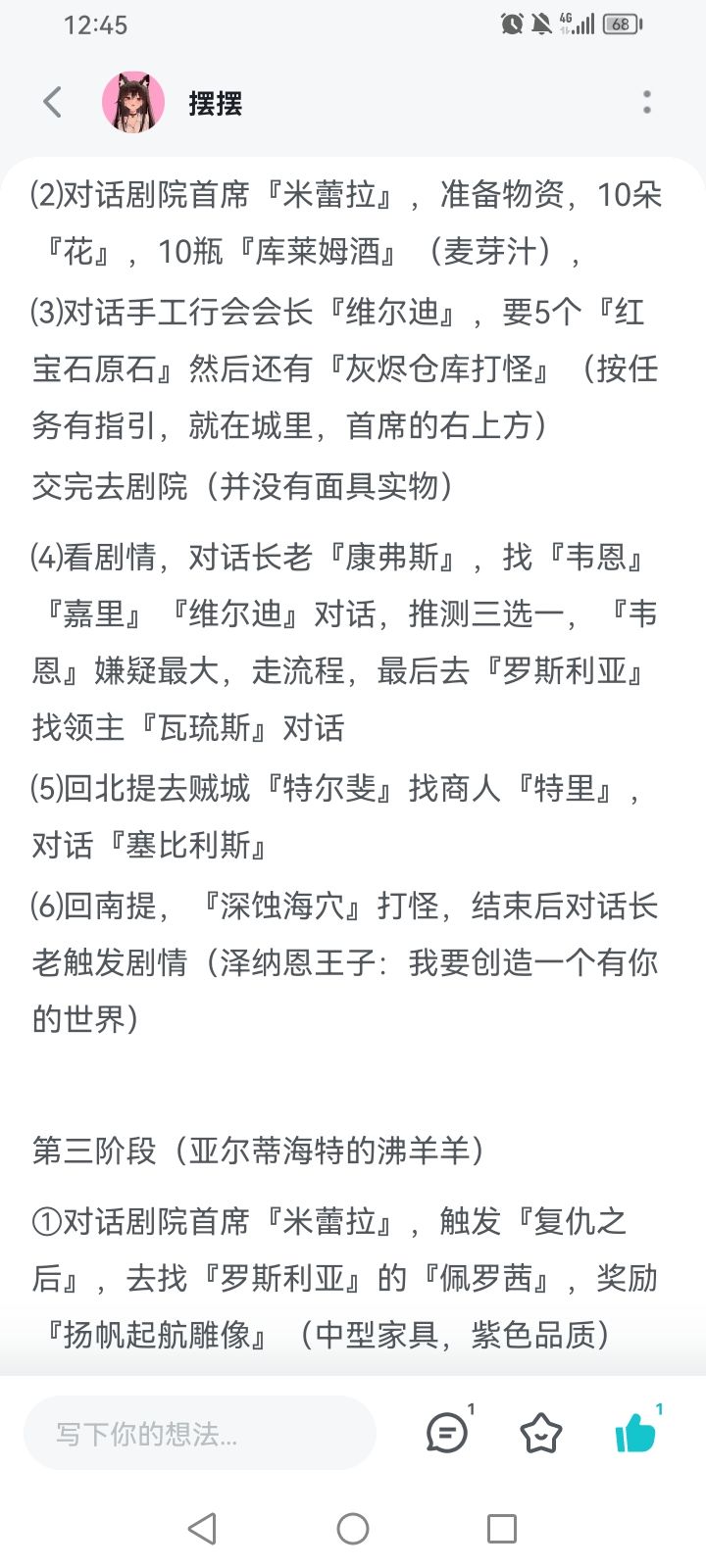 12:45

68

摆摆

⑵对话剧院首席『米蕾拉』，准备物资，10朵『花』，10瓶『库莱姆酒』（麦芽汁），

⑶对话手工行会会长『维尔迪』，要5个『红宝石原石』然后还有『灰烬仓库打怪』（按任务有指引，就在城里，首席的右上方）

交完去剧院（并没有面具实物）

⑷看剧情，对话长老『康弗斯』，找『韦恩』『嘉里』『维尔迪』对话，推测三选一，『韦恩』嫌疑最大，走流程，最后去『罗斯利亚』找领主『瓦琉斯』对话

⑸回北提去贼城『特尔斐』找商人『特里』，对话『塞比利斯』

⑹回南提，『深蚀海穴』打怪，结束后对话长老触发剧情（泽纳恩王子：我要创造一个有你的世界）

第三阶段（亚尔蒂海特的沸羊羊）

①对话剧院首席『米蕾拉』，触发『复仇之后』，去找『罗斯利亚』的『佩罗茜』，奖励『扬帆起航雕像』（中型家具，紫色品质）

写下你的想法...

1

1